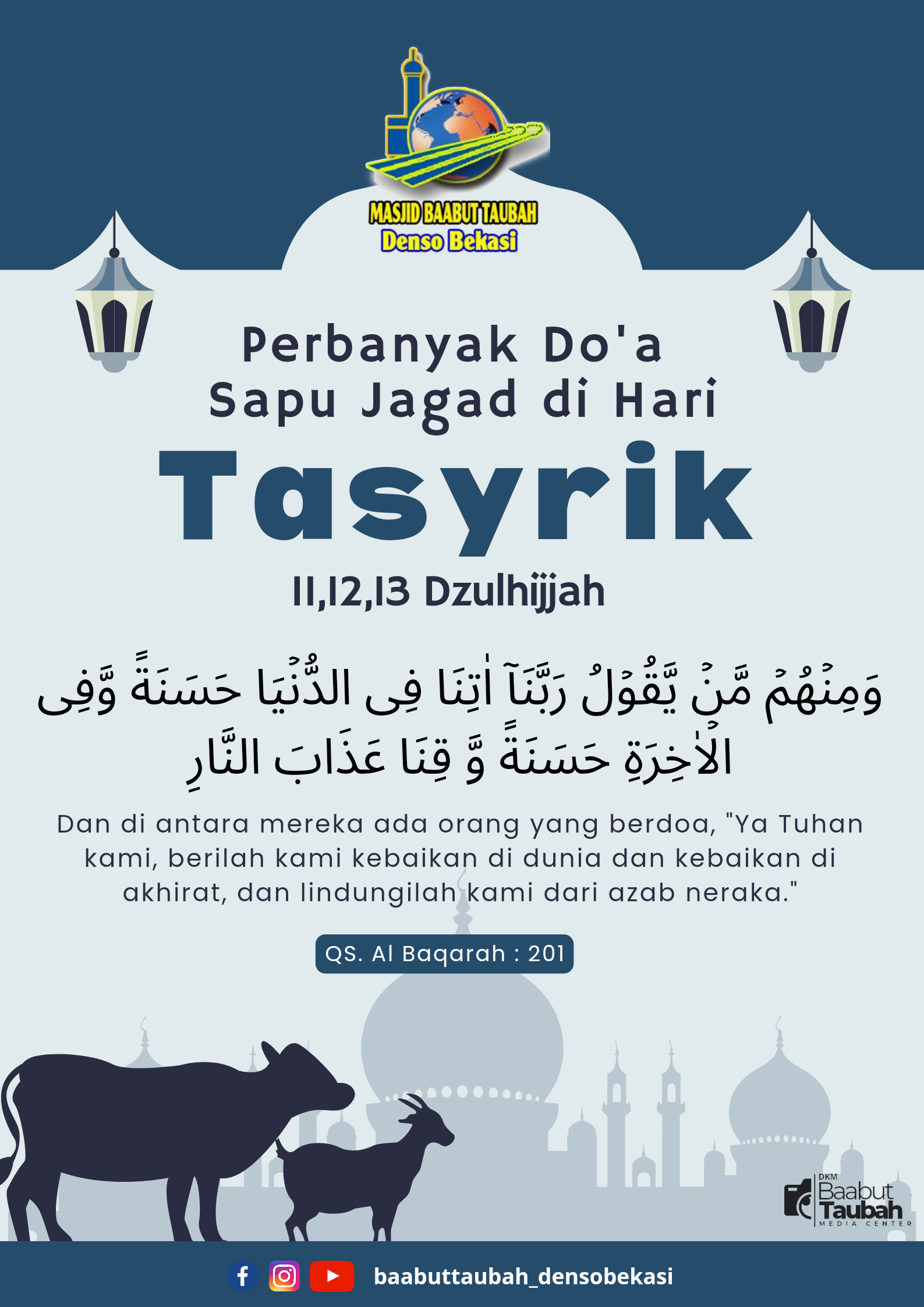 MASJID BAABUT TAUBAH
Denso Bekasi

Perbanyak Do'a
Sapu Jagad di Hari

Tasyrik

11,12,13 Dzulhijjah

وَمِنْهُمْ مَّنْ يَّقُوْلُ رَبَّنَآ اٰتِنَا فِى الدُّنْيَا حَسَنَةً وَّفِى الْاٰخِرَةِ حَسَنَةً وَّ قِنَا عَذَابَ النَّارِ

Dan di antara mereka ada orang yang berdoa, "Ya Tuhan kami, berilah kami kebaikan di dunia dan kebaikan di akhirat, dan lindungilah kami dari azab neraka."

QS. Al Baqarah : 201

DKM
Baabut
Taubah
MEDIA CENTER

baabuttaubah_densobekasi